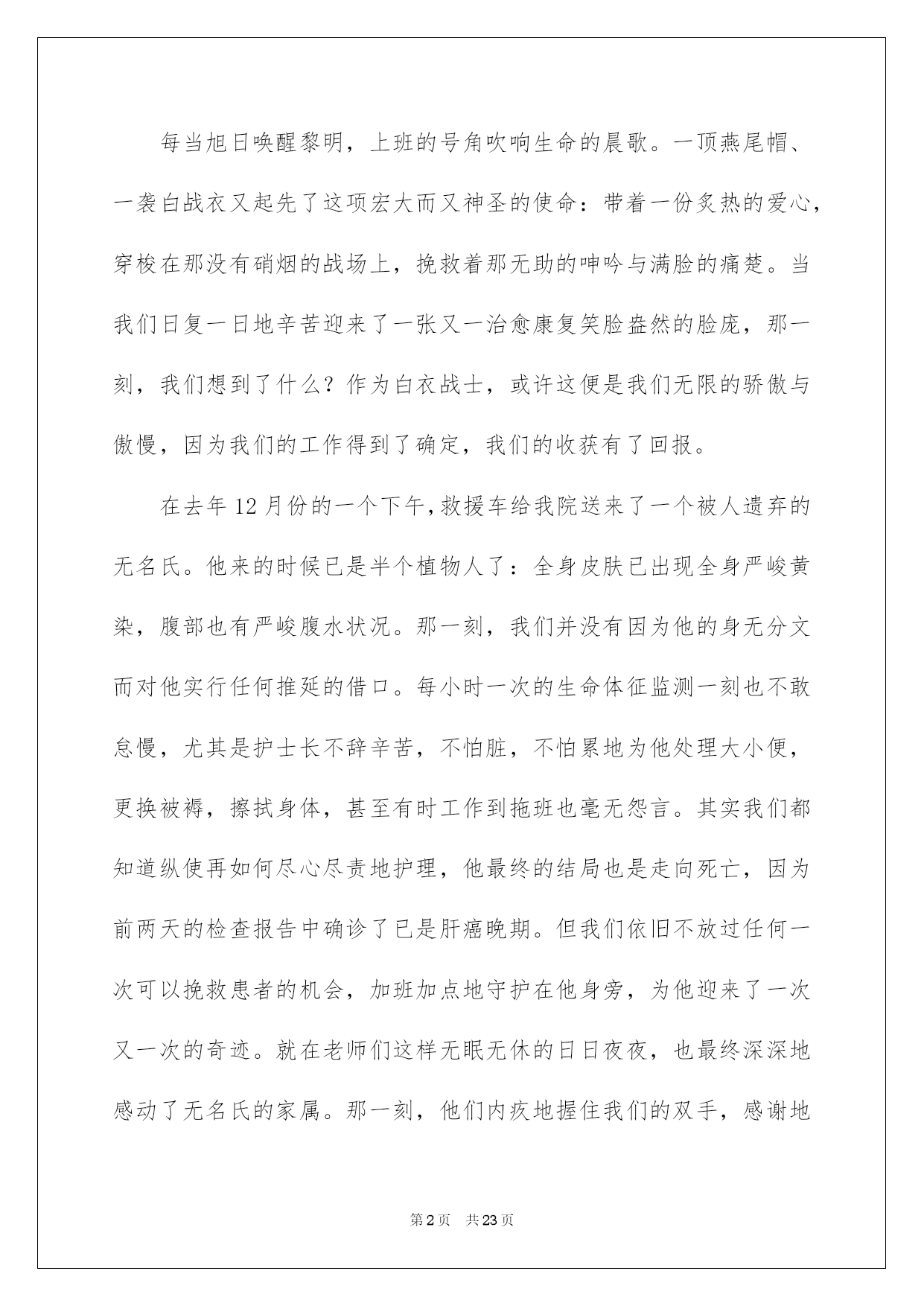 每当旭日唤醒黎明，上班的号角吹响生命的晨歌。一顶燕尾帽、一袭白战衣又起先了这项宏大而又神圣的使命：带着一份炙热的爱心，穿梭在那没有硝烟的战场上，挽救着那无助的呻吟与满脸的痛楚。当我们日复一日地辛苦迎来了一张又一治愈康复笑脸盎然的脸庞，那一刻，我们想到了什么？作为白衣战士，或许这便是我们无限的骄傲与傲慢，因为我们的工作得到了确定，我们的收获有了回报。

在去年12月份的一个下午，救援车给我院送来了一个被人遗弃的无名氏。他来的时候已是半个植物人了：全身皮肤已出现全身严峻黄染，腹部也有严峻腹水状况。那一刻，我们并没有因为他的身无分文而对他实行任何推延的借口。每小时一次的生命体征监测一刻也不敢怠慢，尤其是护士长不辞辛苦，不怕脏，不怕累地为他处理大小便，更换被褥，擦拭身体，甚至有时工作到拖班也毫无怨言。其实我们都知道纵使再如何尽心尽责地护理，他最终的结局也是走向死亡，因为前两天的检查报告中确诊了已是肝癌晚期。但我们依旧不放过任何一次可以挽救患者的机会，加班加点地守护在他身旁，为他迎来了一次又一次的奇迹。就在老师们这样无眠无休的日日夜夜，也最终深深地感动了无名氏的家属。那一刻，他们内疚地握住我们的双手，感谢地

第2页 共23页